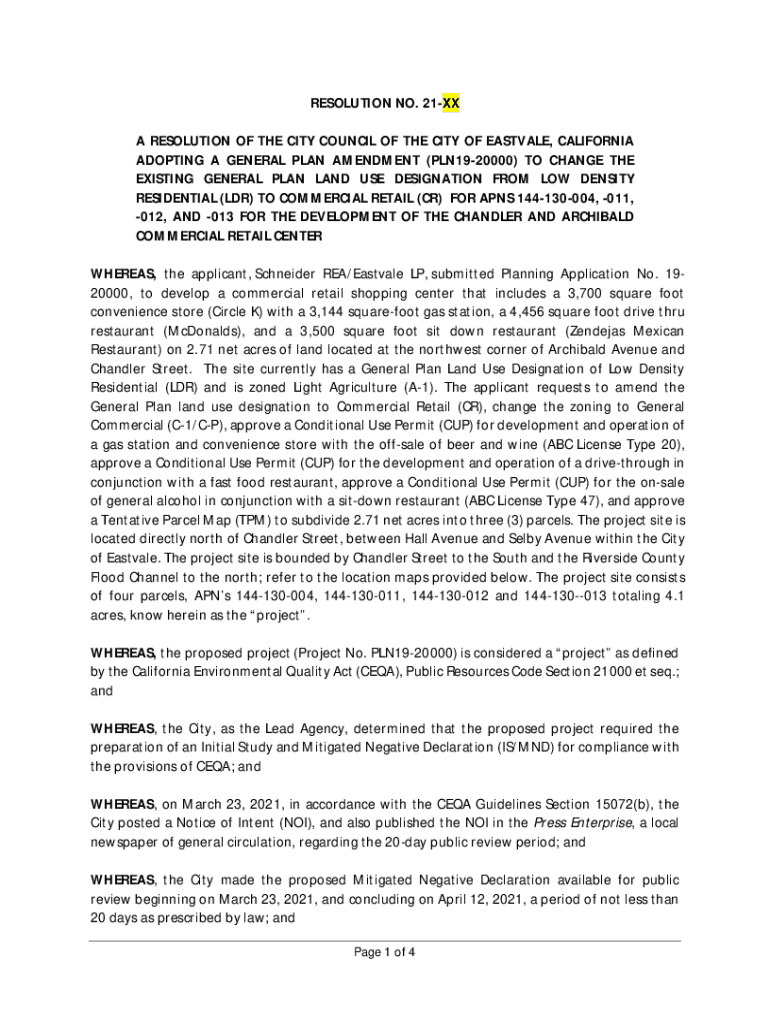 RESOLUTION NO. 21-XX

A RESOLUTION OF THE CITY COUNCIL OF THE CITY OF EASTVALE, CALIFORNIA ADOPTING A GENERAL PLAN AMENDMENT (PLN19-20000) TO CHANGE THE EXISTING GENERAL PLAN LAND USE DESIGNATION FROM LOW DENSITY RESIDENTIAL (LDR) TO COMMERCIAL RETAIL (CR) FOR APNS 144-130-004, -011, -012, AND -013 FOR THE DEVELOPMENT OF THE CHANDLER AND ARCHIBALD COMMERCIAL RETAIL CENTER

WHEREAS, the applicant, Schneider REA/Eastvale LP, submitted Planning Application No. 19-20000, to develop a commercial retail shopping center that includes a 3,700 square foot convenience store (Circle K) with a 3,144 square-foot gas station, a 4,456 square foot drive thru restaurant (McDonalds), and a 3,500 square foot sit down restaurant (Zendejas Mexican Restaurant) on 2.71 net acres of land located at the northwest corner of Archibald Avenue and Chandler Street. The site currently has a General Plan Land Use Designation of Low Density Residential (LDR) and is zoned Light Agriculture (A-1). The applicant requests to amend the General Plan land use designation to Commercial Retail (CR), change the zoning to General Commercial (C-1/C-P), approve a Conditional Use Permit (CUP) for development and operation of a gas station and convenience store with the off-sale of beer and wine (ABC License Type 20), approve a Conditional Use Permit (CUP) for the development and operation of a drive-through in conjunction with a fast food restaurant, approve a Conditional Use Permit (CUP) for the on-sale of general alcohol in conjunction with a sit-down restaurant (ABC License Type 47), and approve a Tentative Parcel Map (TPM) to subdivide 2.71 net acres into three (3) parcels. The project site is located directly north of Chandler Street, between Hall Avenue and Selby Avenue within the City of Eastvale. The project site is bounded by Chandler Street to the South and the Riverside County Flood Channel to the north; refer to the location maps provided below. The project site consists of four parcels, APN's 144-130-004, 144-130-011, 144-130-012 and 144-130--013 totaling 4.1 acres, know herein as the "project".

WHEREAS, the proposed project (Project No. PLN19-20000) is considered a "project" as defined by the California Environmental Quality Act (CEQA), Public Resources Code Section 21000 et seq.; and

WHEREAS, the City, as the Lead Agency, determined that the proposed project required the preparation of an Initial Study and Mitigated Negative Declaration (IS/MND) for compliance with the provisions of CEQA; and

WHEREAS, on March 23, 2021, in accordance with the CEQA Guidelines Section 15072(b), the City posted a Notice of Intent (NOI), and also published the NOI in the Press Enterprise, a local newspaper of general circulation, regarding the 20-day public review period; and

WHEREAS, the City made the proposed Mitigated Negative Declaration available for public review beginning on March 23, 2021, and concluding on April 12, 2021, a period of not less than 20 days as prescribed by law; and

Page 1 of 4